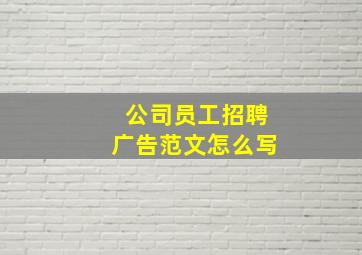 公司员工招聘
广告范文怎么写